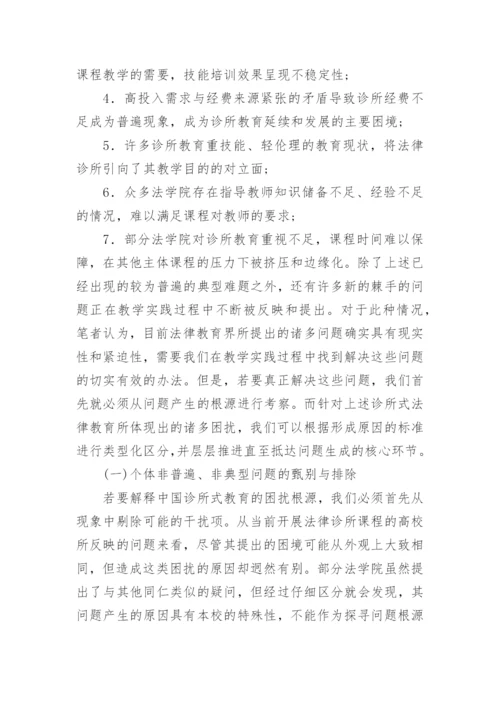 课程教学的需要，技能培训效果呈现不稳定性；

4．高投入需求与经费来源紧张的矛盾导致诊所经费不足成为普遍现象，成为诊所教育延续和发展的主要困境；

5．许多诊所教育重技能、轻伦理的教育现状，将法律诊所引向了其教学目的的对立面；

6．众多法学院存在指导教师知识储备不足、经验不足的情况，难以满足课程对教师的要求；

7．部分法学院对诊所教育重视不足，课程时间难以保障，在其他主体课程的压力下被挤压和边缘化。除了上述已经出现的较为普遍的典型难题之外，还有许多新的棘手的问题正在教学实践过程中不断被反映和提出。对于此种情况，笔者认为，目前法律教育界所提出的诸多问题确实具有现实性和紧迫性，需要我们在教学实践过程中找到解决这些问题的切实有效的办法。但是，若要真正解决这些问题，我们首先就必须从问题产生的根源进行考察。而针对上述诊所式法律教育所体现出的诸多困扰，我们可以根据形成原因的标准进行类型化区分，并层层推进直至抵达问题生成的核心环节。

(一)个体非普遍、非典型问题的甄别与排除

若要解释中国诊所式教育的困扰根源，我们必须首先从现象中剔除可能的干扰项。从当前开展法律诊所课程的高校所反映的问题来看，尽管其提出的困境可能从外观上大致相同，但造成这类困扰的原因却迥然有别。部分法学院虽然提出了与其他同仁类似的疑问，但经过仔细区分就会发现，其问题产生的原因具有本校的特殊性，不能作为探寻问题根源